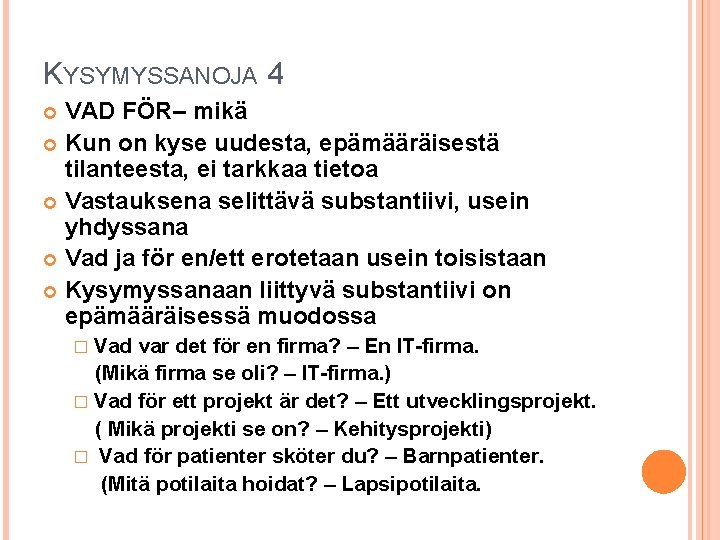 KYSYMYSSANOJA 4

VAD FÖR– mikä

Kun on kyse uudesta, epämääräisestä tilanteesta, ei tarkkaa tietoa

Vastauksena selittävä substantiivi, usein yhdyssana

Vad ja för en/ett erotetaan usein toisistaan

Kysymyssanaan liittyvä substantiivi on epämääräisessä muodossa

Vad var det för en firma? – En IT-firma. (Mikä firma se oli? – IT-firma.)

Vad för ett projekt är det? – Ett utvecklingsprojekt. ( Mikä projekti se on? – Kehitysprojekti)

Vad för patienter sköter du? – Barnpatienter. (Mitä potilaita hoidat? – Lapsipotilaita.